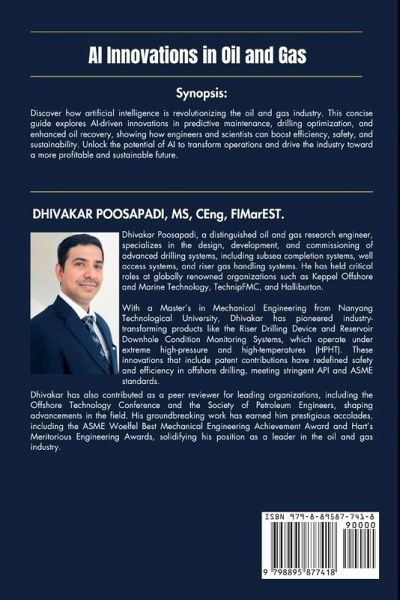 AI Innovations in Oil and Gas

Synopsis:

Discover how artificial intelligence is revolutionizing the oil and gas industry. This concise guide explores AI-driven innovations in predictive maintenance, drilling optimization, and enhanced oil recovery, showing how engineers and scientists can boost efficiency, safety, and sustainability. Unlock the potential of AI to transform operations and drive the industry toward a more profitable and sustainable future.

DHIVAKAR POOSAPADI, MS, CEng, FIMarEST.

Dhivakar Poosapadi, a distinguished oil and gas research engineer, specializes in the design, development, and commissioning of advanced drilling systems, including subsea completion systems, well access systems, and riser gas handling systems. He has held critical roles at globally renowned organizations such as Keppel Offshore and Marine Technology, TechnipFMC, and Halliburton.

With a Master's in Mechanical Engineering from Nanyang Technological University, Dhivakar has pioneered industry-transforming products like the Riser Drilling Device and Reservoir Downhole Condition Monitoring Systems, which operate under extreme high-pressure and high-temperatures (HPHT). These innovations that include patent contributions have redefined safety and efficiency in offshore drilling, meeting stringent API and ASME standards.

Dhivakar has also contributed as a peer reviewer for leading organizations, including the Offshore Technology Conference and the Society of Petroleum Engineers, shaping advancements in the field. His groundbreaking work has earned him prestigious accolades, including the ASME Woelfel Best Mechanical Engineering Achievement Award and Hart's Meritorious Engineering Awards, solidifying his position as a leader in the oil and gas industry.

ISBN 979-8-89587-741-8
90000
9 798895 877418